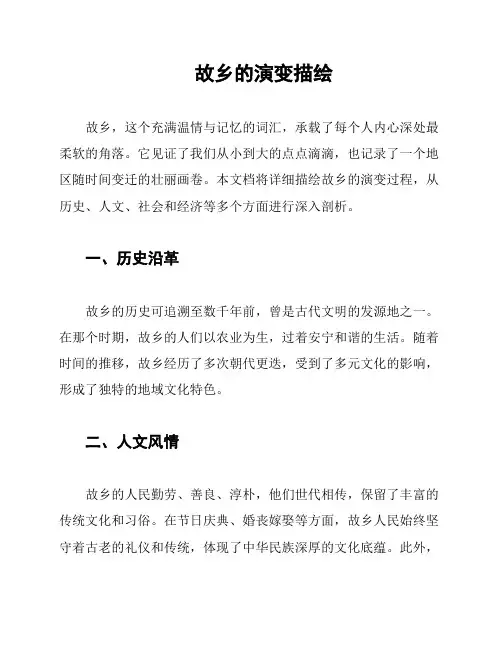 故乡的演变描绘

故乡，这个充满温情与记忆的词汇，承载了每个人内心深处最柔软的角落。它见证了我们从小到大的点点滴滴，也记录了一个地区随时间变迁的壮丽画卷。本文档将详细描绘故乡的演变过程，从历史、人文、社会和经济等多个方面进行深入剖析。

一、历史沿革

故乡的历史可追溯至数千年前，曾是古代文明的发源地之一。在那个时期，故乡的人们以农业为生，过着安宁和谐的生活。随着时间的推移，故乡经历了多次朝代更迭，受到了多元文化的影响，形成了独特的地域文化特色。

二、人文风情

故乡的人民勤劳、善良、淳朴，他们世代相传，保留了丰富的传统文化和习俗。在节日庆典、婚丧嫁娶等方面，故乡人民始终坚守着古老的礼仪和传统，体现了中华民族深厚的文化底蕴。此外，